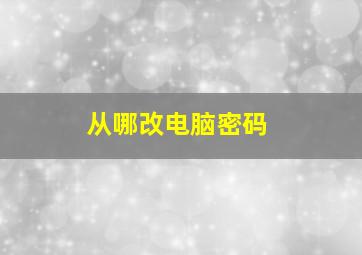 从哪改电脑密码